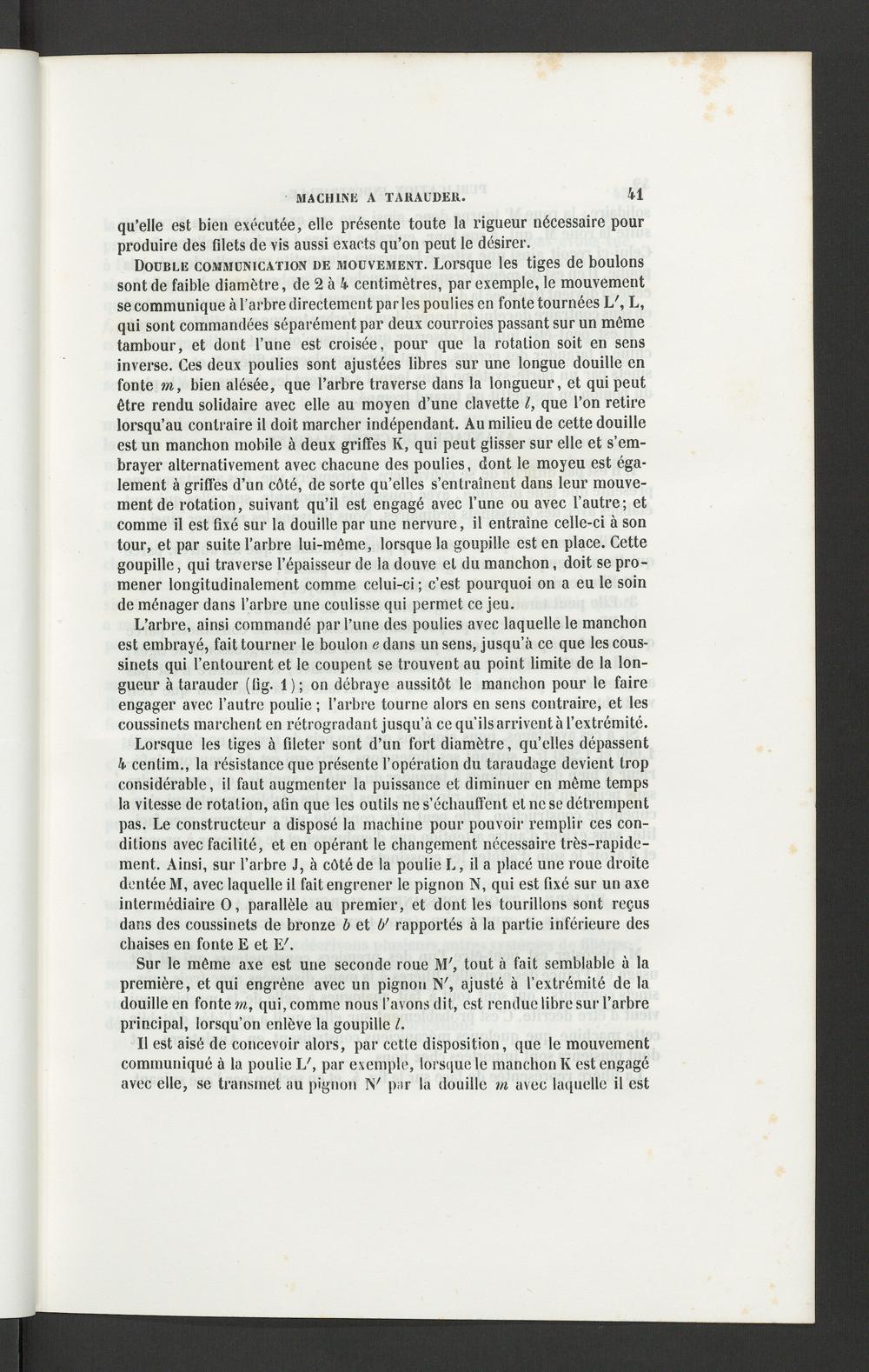 MACHINE A TARAUDER. 41

qu'elle est bien exécutée, elle présente toute la rigueur nécessaire pour produire des filets de vis aussi exacts qu'on peut le désirer.

Double communication de mouvement. Lorsque les tiges de boulons sont de faible diamètre, de 2 à 4 centimètres, par exemple, le mouvement se communique à l'arbre directement par les poulies en fonte tournées L', L, qui sont commandées séparément par deux courroies passant sur un même tambour, et dont l'une est croisée, pour que la rotation soit en sens inverse. Ces deux poulies sont ajustées libres sur une longue douille en fonte m, bien alésée, que l'arbre traverse dans la longueur, et qui peut être rendu solidaire avec elle au moyen d'une clavette l, que l'on retire lorsqu'au contraire il doit marcher indépendant. Au milieu de cette douille est un manchon mobile à deux griffes K, qui peut glisser sur elle et s'embrayer alternativement avec chacune des poulies, dont le moyeu est également à griffes d'un côté, de sorte qu'elles s'entraînent dans leur mouvement de rotation, suivant qu'il est engagé avec l'une ou avec l'autre; et comme il est fixé sur la douille par une nervure, il entraîne celle-ci à son tour, et par suite l'arbre lui-même, lorsque la goupille est en place. Cette goupille, qui traverse l'épaisseur de la douve et du manchon, doit se promener longitudinalement comme celui-ci; c'est pourquoi on a eu le soin de ménager dans l'arbre une coulisse qui permet ce jeu.

L'arbre, ainsi commandé par l'une des poulies avec laquelle le manchon est embrayé, fait tourner le boulon e dans un sens, jusqu'à ce que les coussinets qui l'entourent et le coupent se trouvent au point limite de la longueur à tarauder (fig. 1); on débraye aussitôt le manchon pour le faire engager avec l'autre poulie; l'arbre tourne alors en sens contraire, et les coussinets marchent en rétrogradant jusqu'à ce qu'ils arrivent à l'extrémité.

Lorsque les tiges à fileter sont d'un fort diamètre, qu'elles dépassent 4 centim., la résistance que présente l'opération du taraudage devient trop considérable, il faut augmenter la puissance et diminuer en même temps la vitesse de rotation, afin que les outils ne s'échauffent et ne se détrempent pas. Le constructeur a disposé la machine pour pouvoir remplir ces conditions avec facilité, et en opérant le changement nécessaire très-rapidement. Ainsi, sur l'arbre J, à côté de la poulie L, il a placé une roue droite dentée M, avec laquelle il fait engrener le pignon N, qui est fixé sur un axe intermédiaire O, parallèle au premier, et dont les tourillons sont reçus dans des coussinets de bronze b et b' rapportés à la partie inférieure des chaises en fonte E et E'.

Sur le même axe est une seconde roue M', tout à fait semblable à la première, et qui engrène avec un pignon N', ajusté à l'extrémité de la douille en fonte m, qui, comme nous l'avons dit, est rendue libre sur l'arbre principal, lorsqu'on enlève la goupille l.

Il est aisé de concevoir alors, par cette disposition, que le mouvement communiqué à la poulie L', par exemple, lorsque le manchon K est engagé avec elle, se transmet au pignon N' par la douille m avec laquelle il est